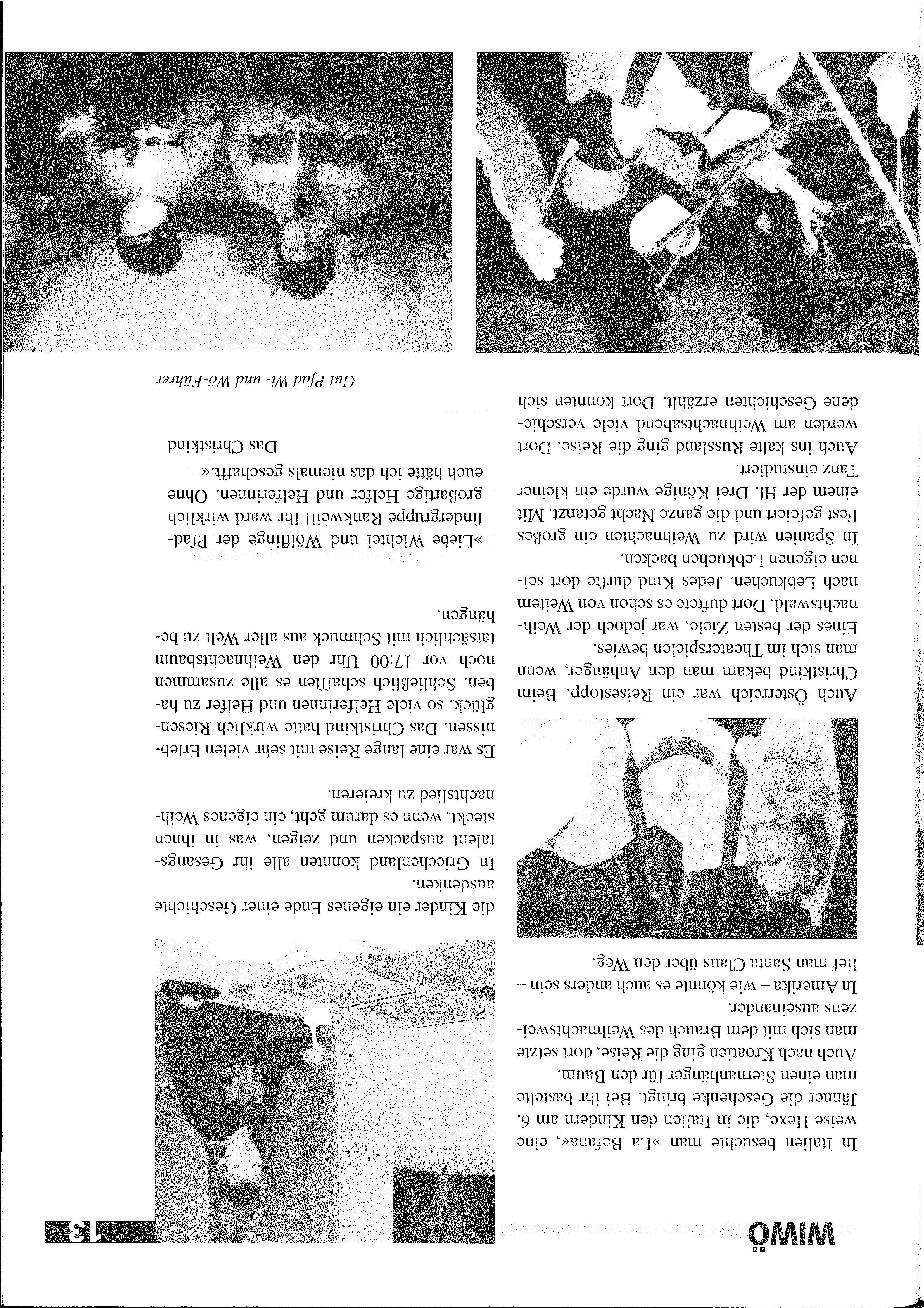 WIWÖ

13

In Italien besuchte man »La Befana«, eine weise Hexe, die in Italien den Kindern am 6. Jänner die Geschenke bringt. Bei ihr bastelte man einen Sternanhänger für den Baum.

Auch nach Kroatien ging die Reise, dort setzte man sich mit dem Brauch des Weihnachtsweizens auseinander.

In Amerika – wie könnte es auch anders sein – lief man Santa Claus über den Weg.

Auch Österreich war ein Reisestopp. Beim Christkind bekam man den Anhänger, wenn man sich im Theaterspielen bewies.

Eines der besten Ziele, war jedoch der Weihnachtswald. Dort duftete es schon von Weitem nach Lebkuchen. Jedes Kind durfte dort seinen eigenen Lebkuchen backen.

In Spanien wird zu Weihnachten ein großes Fest gefeiert und die ganze Nacht getanzt. Mit einem der Hl. Drei Könige wurde ein kleiner Tanz einstudiert.

Auch ins kalte Russland ging die Reise. Dort werden am Weihnachtsabend viele verschiedene Geschichten erzählt. Dort konnten sich die Kinder ein eigenes Ende einer Geschichte ausdenken.

In Griechenland konnten alle ihr Gesangstalent auspacken und zeigen, was in ihnen steckt, wenn es darum geht, ein eigenes Weihnachtslied zu kreieren.

Es war eine lange Reise mit sehr vielen Erlebnissen. Das Christkind hatte wirklich Riesenglück, so viele Helferinnen und Helfer zu haben. Schließlich schafften es alle zusammen noch vor 17:00 Uhr den Weihnachtsbaum tatsächlich mit Schmuck aus aller Welt zu behängen.

»Liebe Wichtel und Wölflinge der Pfadfindergruppe Rankweil! Ihr ward wirklich großartige Helfer und Helferinnen. Ohne euch hätte ich das niemals geschafft.«
Das Christkind

Gut Pfad Wi- und Wö-Führer